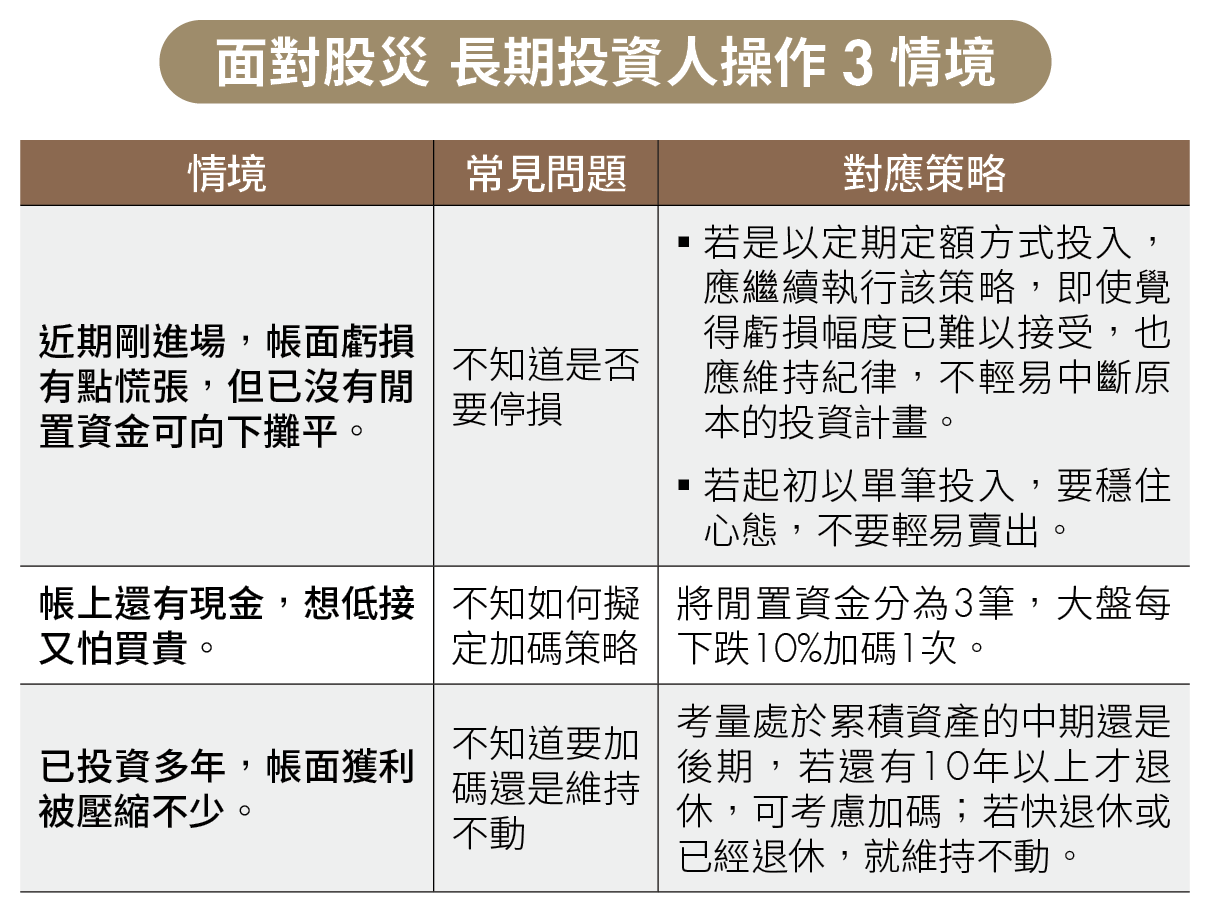 面對股災 長期投資人操作 3 情境

| 情境 | 常見問題 | 對應策略 |
|---|---|---|
| 近期剛進場，帳面虧損有點慌張，但已沒有閒置資金可向下攤平。 | 不知道是否要停損 | ▪ 若是以定期定額方式投入，應繼續執行該策略，即使覺得虧損幅度已難以接受，也應維持紀律，不輕易中斷原本的投資計畫。 ▪ 若起初以單筆投入，要穩住心態，不要輕易賣出。 |
| 帳上還有現金，想低接又怕買貴。 | 不知如何擬定加碼策略 | 將閒置資金分為3筆，大盤每下跌10%加碼1次。 |
| 已投資多年，帳面獲利被壓縮不少。 | 不知道要加碼還是維持不動 | 考量處於累積資產的中期還是後期，若還有10年以上才退休，可考慮加碼；若快退休或已經退休，就維持不動。 |